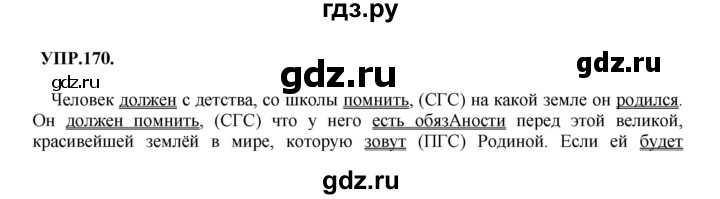 гдз.ру

УПР.170.

gdz.ru

gdz.ru

gdz.ru

Человек должен с детства, со школы помнить, (СГС) на какой земле он родился. Он должен помнить, (СГС) что у него есть обязАности перед этой великой, красивейшей землёй в мире, которую зовут (ПГС) Родиной. Если ей будет

gdz.ru